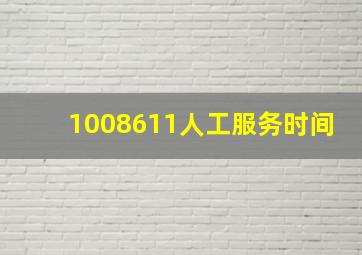 1008611人工服务时间